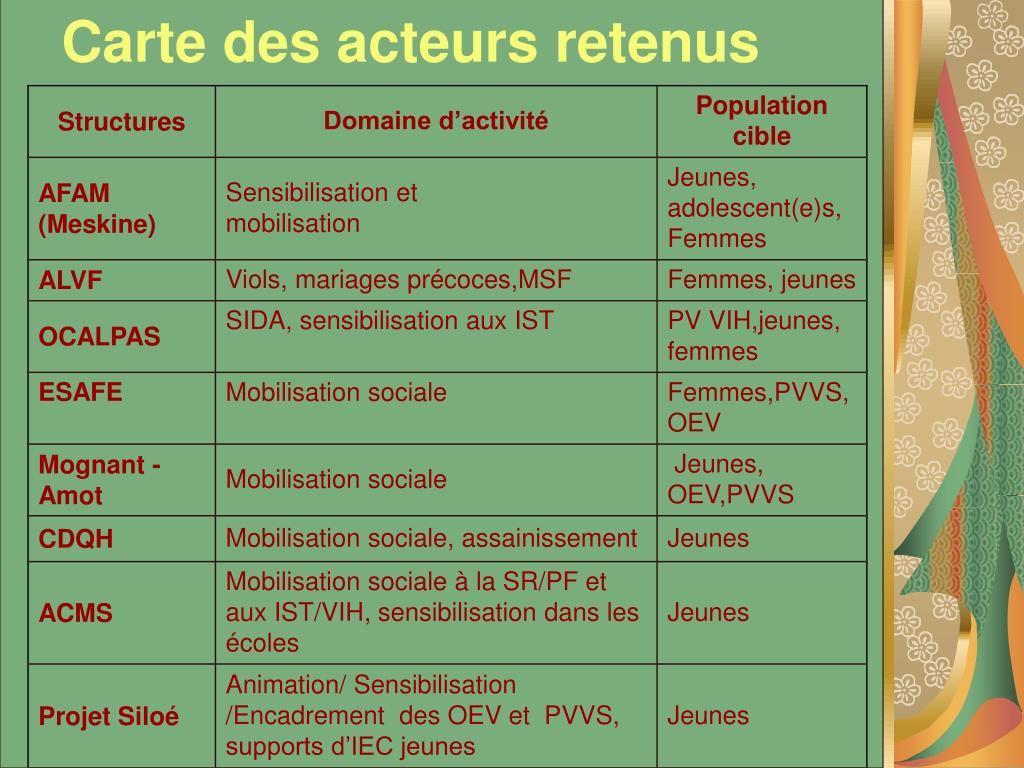 Carte des acteurs retenus

| Structures | Domaine d’activité | Population cible |
|---|---|---|
| AFAM (Meskine) | Sensibilisation et mobilisation | Jeunes, adolescent(e)s, Femmes |
| ALVF | Viols, mariages précoces,MSF | Femmes, jeunes |
| OCALPAS | SIDA, sensibilisation aux IST | PV VIH,jeunes, femmes |
| ESAFE | Mobilisation sociale | Femmes,PVVS, OEV |
| Mognant - Amot | Mobilisation sociale | Jeunes, OEV,PVVS |
| CDQH | Mobilisation sociale, assainissement | Jeunes |
| ACMS | Mobilisation sociale à la SR/PF et aux IST/VIH, sensibilisation dans les écoles | Jeunes |
| Projet Siloé | Animation/ Sensibilisation /Encadrement des OEV et PVVS, supports d’IEC jeunes | Jeunes |